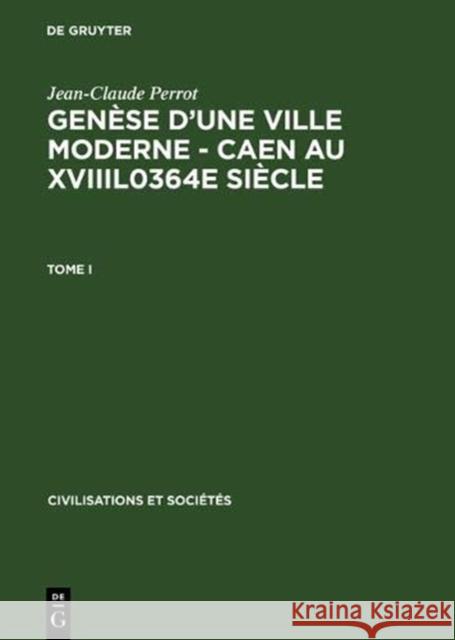 DE GRUYTER

Jean-Claude Perrot

GENÈSE D'UNE VILLE MODERNE - CAEN AU XVIIIL0364E SIÈCLE

TOME I

CIVILISATIONS ET SOCIÉTÉS

DE G

Kraina Książek